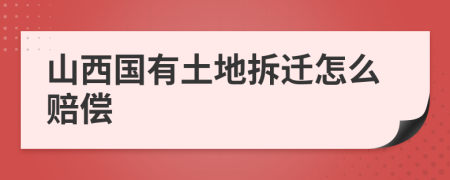 山西国有土地拆迁怎么赔偿